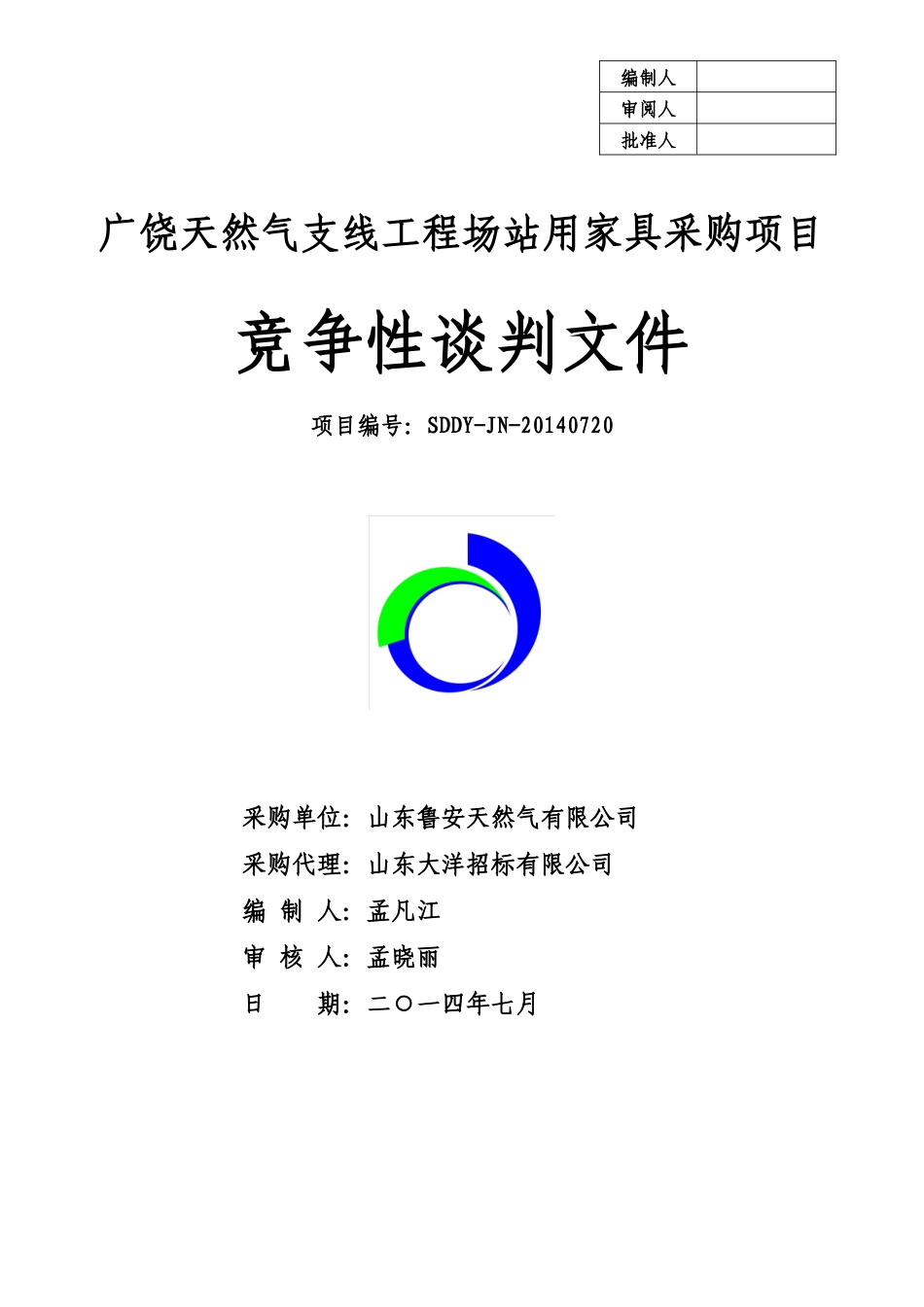 | 编制人 | |
|---|---|
| 审阅人 | |
| 批准人 | |

广饶天然气支线工程场站用家具采购项目

竞争性谈判文件

项目编号：SDDY-JN-20140720

采购单位：山东鲁安天然气有限公司

采购代理：山东大洋招标有限公司

编 制 人：孟凡江

审 核 人：孟晓丽

日　　期：二〇一四年七月